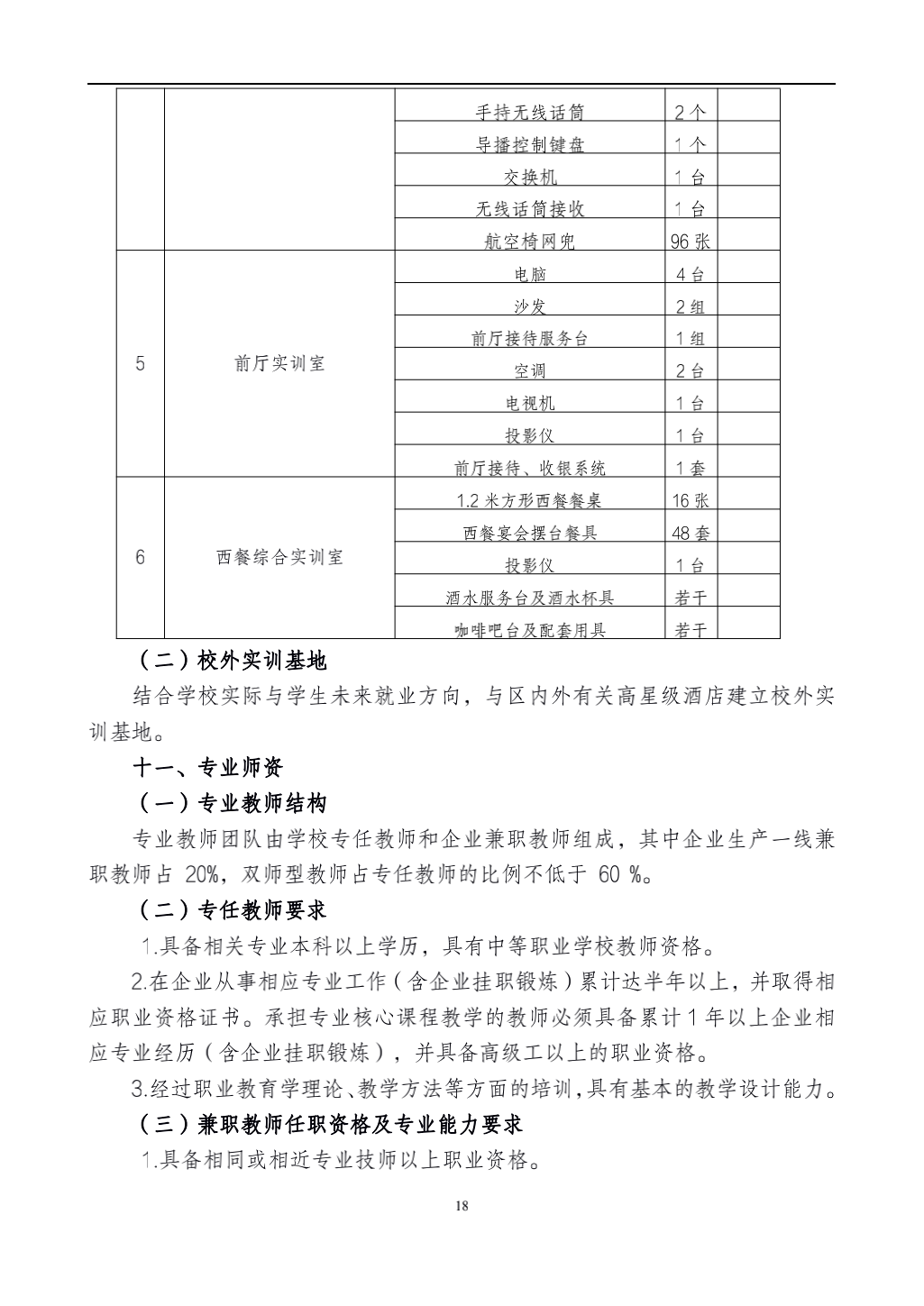 |  |  | 手持无线话筒 | 2 个 |  |
|---|---|---|---|---|
|  |  | 导播控制键盘 | 1 个 |  |
|  |  | 交换机 | 1 台 |  |
|  |  | 无线话筒接收 | 1 台 |  |
|  |  | 航空椅网兜 | 96 张 |  |
| 5 | 前厅实训室 | 电脑 | 4 台 |  |
|  |  | 沙发 | 2 组 |  |
|  |  | 前厅接待服务台 | 1 组 |  |
|  |  | 空调 | 2 台 |  |
|  |  | 电视机 | 1 台 |  |
|  |  | 投影仪 | 1 台 |  |
|  |  | 前厅接待、收银系统 | 1 套 |  |
| 6 | 西餐综合实训室 | 1.2 米方形西餐餐桌 | 16 张 |  |
|  |  | 西餐宴会摆台餐具 | 48 套 |  |
|  |  | 投影仪 | 1 台 |  |
|  |  | 酒水服务台及酒水杯具 | 若干 |  |
|  |  | 咖啡吧台及配套用具 | 若干 |  |

（二）校外实训基地

结合学校实际与学生未来就业方向，与区内外有关高星级酒店建立校外实训基地。

十一、专业师资

（一）专业教师结构

专业教师团队由学校专任教师和企业兼职教师组成，其中企业生产一线兼职教师占 20%，双师型教师占专任教师的比例不低于 60 %。

（二）专任教师要求

1.具备相关专业本科以上学历，具有中等职业学校教师资格。

2.在企业从事相应专业工作（含企业挂职锻炼）累计达半年以上，并取得相应职业资格证书。承担专业核心课程教学的教师必须具备累计 1 年以上企业相应专业经历（含企业挂职锻炼），并具备高级工以上的职业资格。

3.经过职业教育学理论、教学方法等方面的培训，具有基本的教学设计能力。

（三）兼职教师任职资格及专业能力要求

1.具备相同或相近专业技师以上职业资格。

18